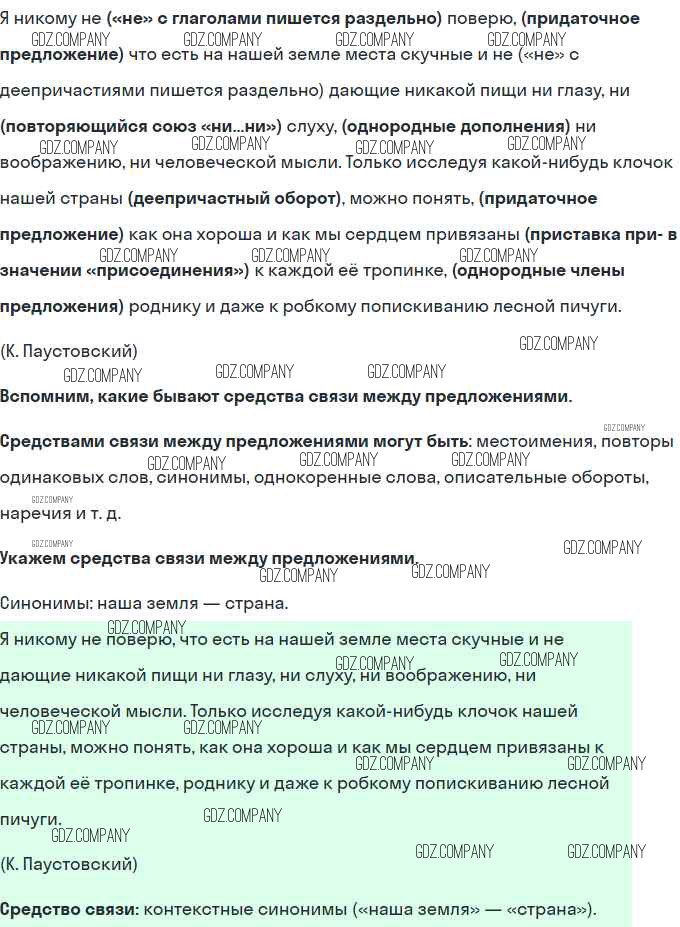 Я никому не («не» с глаголами пишется раздельно) поверю, (придаточное предложение) что есть на нашей земле места скучные и не («не» с деепричастиями пишется раздельно) дающие никакой пищи ни глазу, ни (повторяющийся союз «ни...ни») слуху, (однородные дополнения) ни воображению, ни человеческой мысли. Только исследуя какой-нибудь клочок нашей страны (деепричастный оборот), можно понять, (придаточное предложение) как она хороша и как мы сердцем привязаны (приставка при- в значении «присоединения») к каждой её тропинке, (однородные члены предложения) роднику и даже к робкому попискиванию лесной пичуги.

(К. Паустовский)

Вспомним, какие бывают средства связи между предложениями.

Средствами связи между предложениями могут быть: местоимения, повторы одинаковых слов, синонимы, однокоренные слова, описательные обороты, наречия и т. д.

Укажем средства связи между предложениями.

Синонимы: наша земля — страна.

Я никому не поверю, что есть на нашей земле места скучные и не дающие никакой пищи ни глазу, ни слуху, ни воображению, ни человеческой мысли. Только исследуя какой-нибудь клочок нашей страны, можно понять, как она хороша и как мы сердцем привязаны к каждой её тропинке, роднику и даже к робкому попискиванию лесной пичуги.

(К. Паустовский)

Средство связи: контекстные синонимы («наша земля» — «страна»).

GDZ.COMPANY